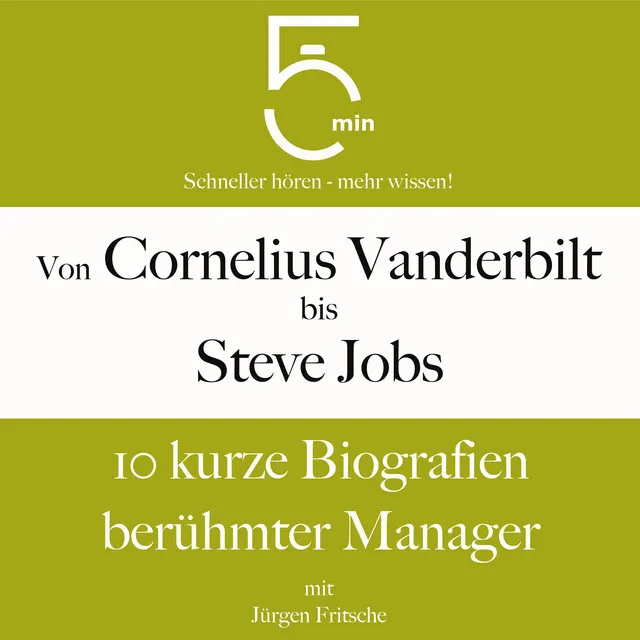 5 min

Schneller hören - mehr wissen!

Von Cornelius Vanderbilt bis Steve Jobs

10 kurze Biografien berühmter Manager

mit Jürgen Fritsche